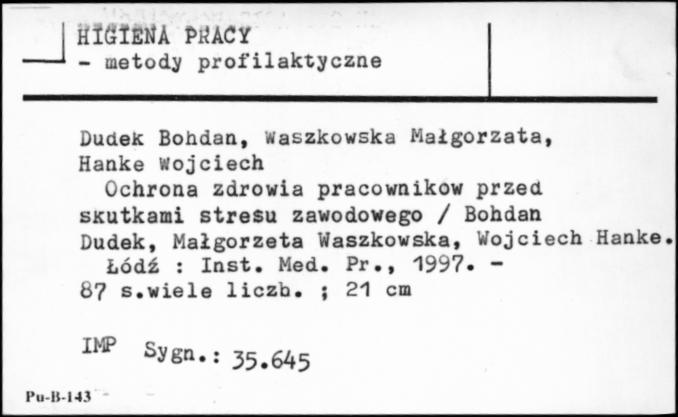 HIGIENA PRACY
- metody profilaktyczne

Dudek Bohdan, Waszkowska Małgorzata, Hanke Wojciech
Ochrona zdrowia pracowników przed skutkami stresu zawodowego / Bohdan Dudek, Małgorzeta Waszkowska, Wojciech Hanke.
Łódź : Inst. Med. Pr., 1997. - 87 s.wiele liczb. ; 21 cm

IMP Sygn.: 35.645

Pu-B-143